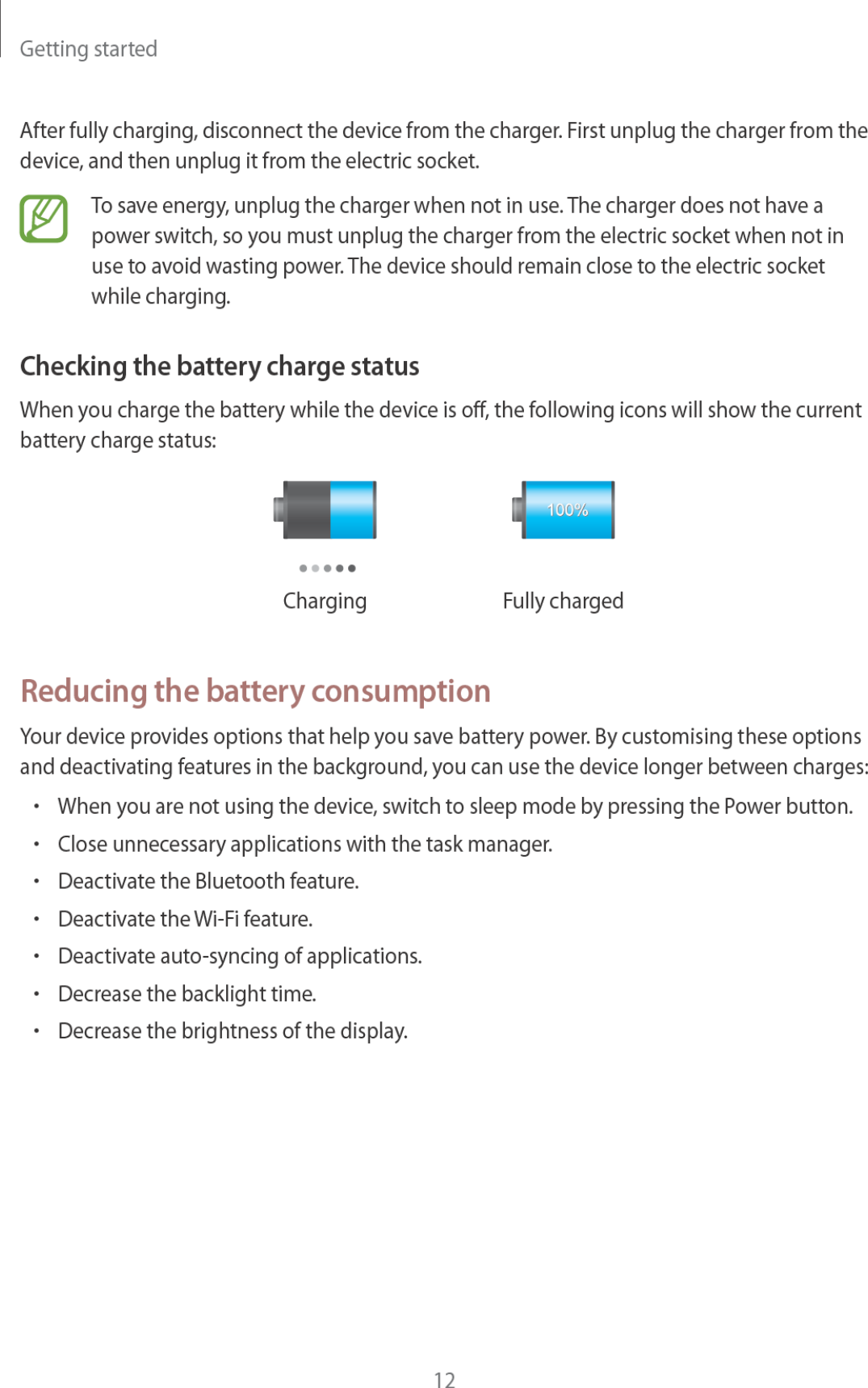 Getting started

After fully charging, disconnect the device from the charger. First unplug the charger from the device, and then unplug it from the electric socket.

To save energy, unplug the charger when not in use. The charger does not have a power switch, so you must unplug the charger from the electric socket when not in use to avoid wasting power. The device should remain close to the electric socket while charging.

Checking the battery charge status

When you charge the battery while the device is off, the following icons will show the current battery charge status:

100%

Charging

Fully charged

Reducing the battery consumption

Your device provides options that help you save battery power. By customising these options and deactivating features in the background, you can use the device longer between charges:

• When you are not using the device, switch to sleep mode by pressing the Power button.
• Close unnecessary applications with the task manager.
• Deactivate the Bluetooth feature.
• Deactivate the Wi-Fi feature.
• Deactivate auto-syncing of applications.
• Decrease the backlight time.
• Decrease the brightness of the display.

12